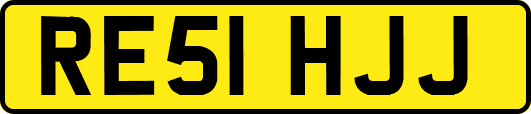 RE51 HJJ